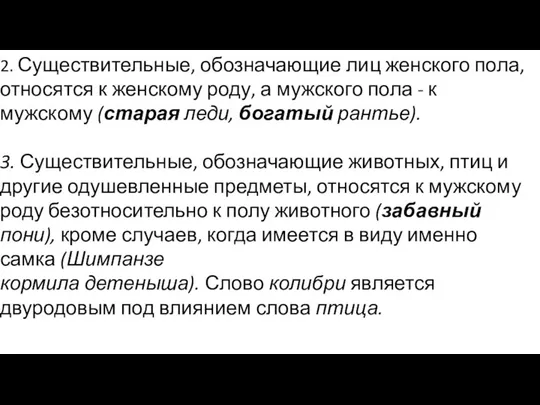 2. Существительные, обозначающие лиц женского пола, относятся к женскому роду, а мужского пола - к мужскому (старая леди, богатый рантье).

3. Существительные, обозначающие животных, птиц и другие одушевленные предметы, относятся к мужскому роду безотносительно к полу животного (забавный пони), кроме случаев, когда имеется в виду именно самка (Шимпанзе кормила детеныша). Слово колибри является двуродовым под влиянием слова птица.